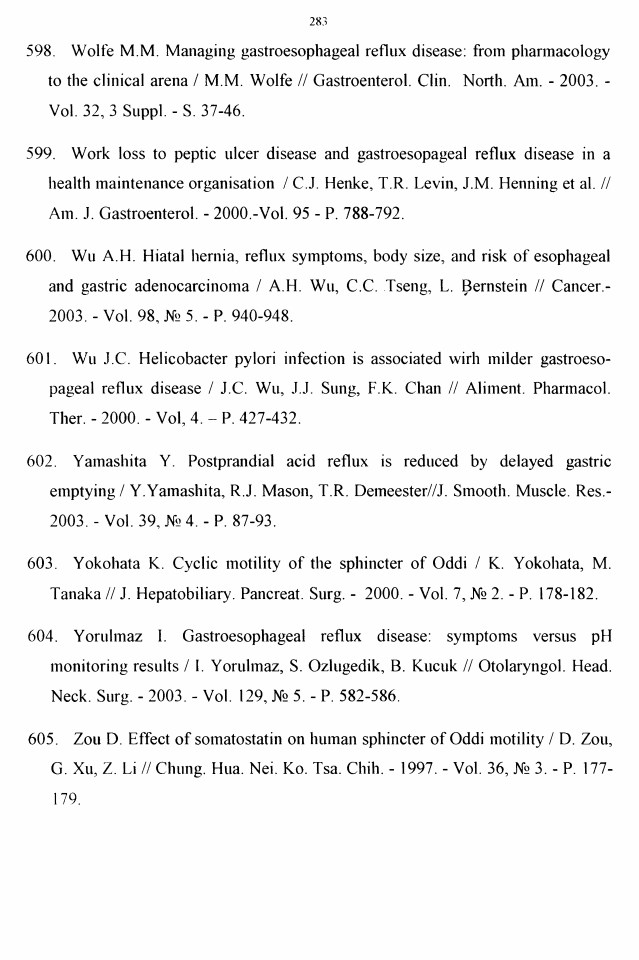 283

598. Wolfe M.M. Managing gastroesophageal reflux disease: from pharmacology to the clinical arena / M.M. Wolfe // Gastroenterol. Clin. North. Am. - 2003. - Vol. 32, 3 Suppl. - S. 37-46.

599. Work loss to peptic ulcer disease and gastroesopageal reflux disease in a health maintenance organisation / C.J. Henke, T.R. Levin, J.M. Henning et al. // Am. J. Gastroenterol. - 2000.-Vol. 95 - P. 788-792.

600. Wu A.H. Hiatal hernia, reflux symptoms, body size, and risk of esophageal and gastric adenocarcinoma / A.H. Wu, C.C. Tseng, L. Bernstein // Cancer.- 2003. - Vol. 98, № 5. - P. 940-948.

601. Wu J.C. Helicobacter pylori infection is associated wirh milder gastroesopageal reflux disease / J.C. Wu, J.J. Sung, F.K. Chan // Aliment. Pharmacol. Ther. - 2000. - Vol, 4. – P. 427-432.

602. Yamashita Y. Postprandial acid reflux is reduced by delayed gastric emptying / Y.Yamashita, R.J. Mason, T.R. Demeester//J. Smooth. Muscle. Res.- 2003. - Vol. 39, № 4. - P. 87-93.

603. Yokohata K. Cyclic motility of the sphincter of Oddi / K. Yokohata, M. Tanaka // J. Hepatobiliary. Pancreat. Surg. - 2000. - Vol. 7, № 2. - P. 178-182.

604. Yorulmaz I. Gastroesophageal reflux disease: symptoms versus pH monitoring results / I. Yorulmaz, S. Ozlugedik, B. Kucuk // Otolaryngol. Head. Neck. Surg. - 2003. - Vol. 129, № 5. - P. 582-586.

605. Zou D. Effect of somatostatin on human sphincter of Oddi motility / D. Zou, G. Xu, Z. Li // Chung. Hua. Nei. Ko. Tsa. Chih. - 1997. - Vol. 36, № 3. - P. 177-179.